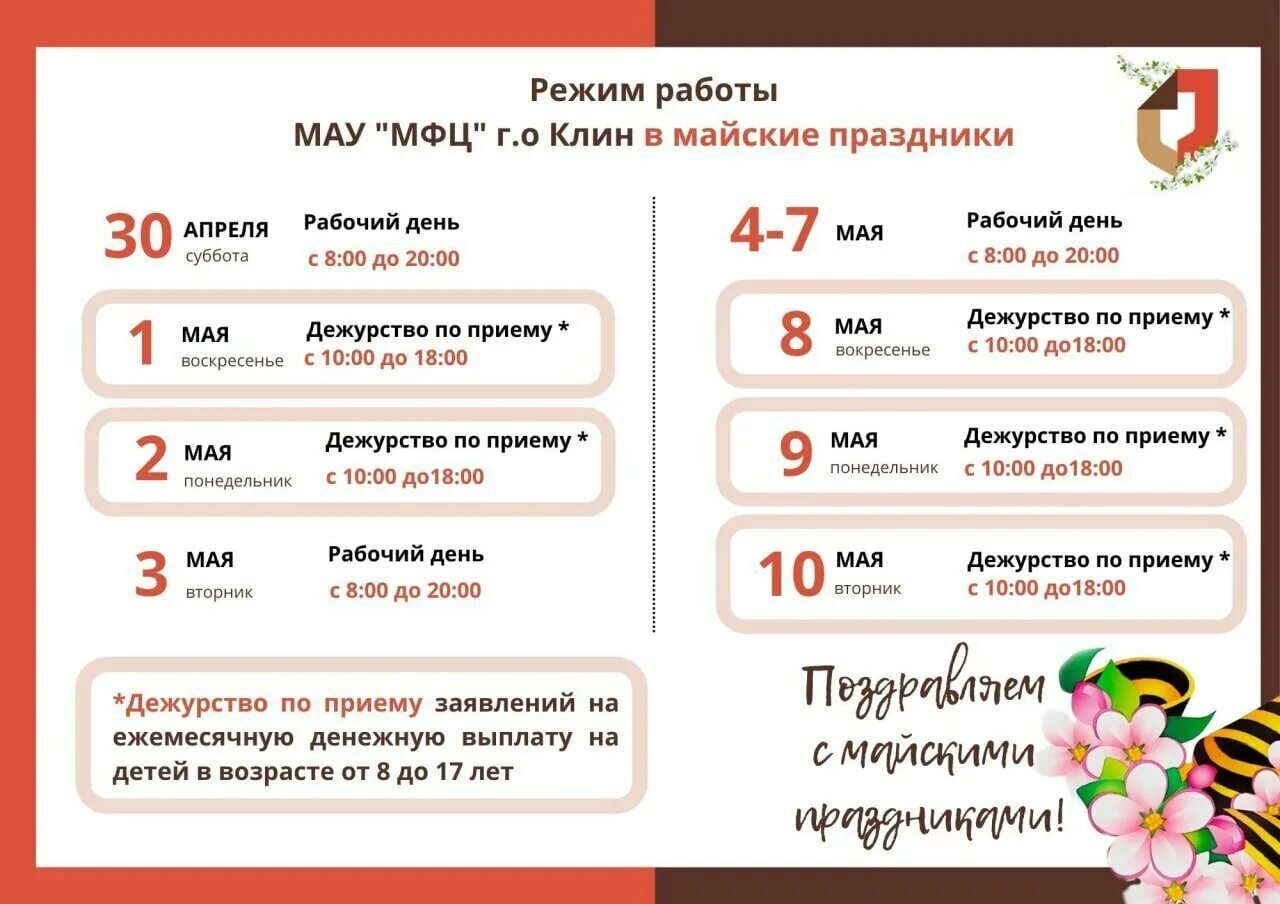 Режим работы
МАУ "МФЦ" г.о Клин в майские праздники

30 АПРЕЛЯ суббота
Рабочий день
с 8:00 до 20:00

1 МАЯ воскресенье
Дежурство по приему *
с 10:00 до 18:00

2 МАЯ понедельник
Дежурство по приему *
с 10:00 до18:00

3 МАЯ вторник
Рабочий день
с 8:00 до 20:00

4-7 МАЯ
Рабочий день
с 8:00 до 20:00

8 МАЯ воскресенье
Дежурство по приему *
с 10:00 до18:00

9 МАЯ понедельник
Дежурство по приему *
с 10:00 до18:00

10 МАЯ вторник
Дежурство по приему *
с 10:00 до18:00

*Дежурство по приему заявлений на ежемесячную денежную выплату на детей в возрасте от 8 до 17 лет

Поздравляем с майскими праздниками!